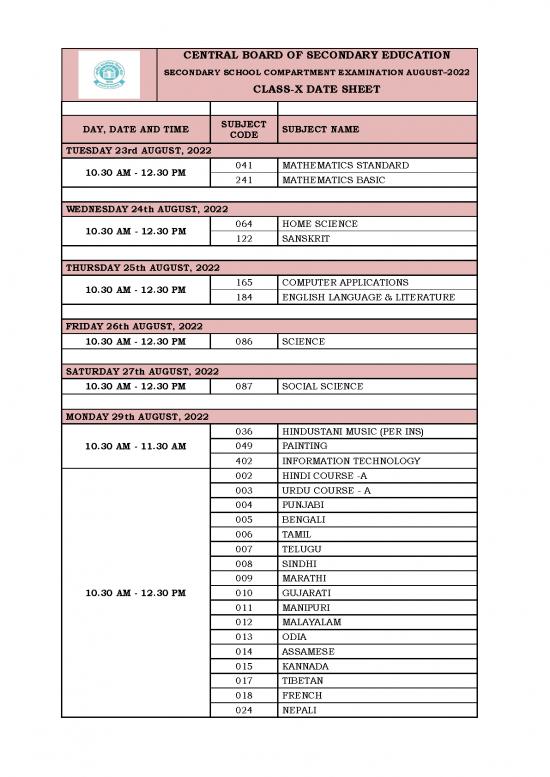 CENTRAL BOARD OF SECONDARY EDUCATION
SECONDARY SCHOOL COMPARTMENT EXAMINATION AUGUST-2022
CLASS-X DATE SHEET

| DAY, DATE AND TIME | SUBJECT CODE | SUBJECT NAME |
|---|---|---|
| TUESDAY 23rd AUGUST, 2022 | | |
| 10.30 AM - 12.30 PM | 041 | MATHEMATICS STANDARD |
| | 241 | MATHEMATICS BASIC |
| WEDNESDAY 24th AUGUST, 2022 | | |
| 10.30 AM - 12.30 PM | 064 | HOME SCIENCE |
| | 122 | SANSKRIT |
| THURSDAY 25th AUGUST, 2022 | | |
| 10.30 AM - 12.30 PM | 165 | COMPUTER APPLICATIONS |
| | 184 | ENGLISH LANGUAGE & LITERATURE |
| FRIDAY 26th AUGUST, 2022 | | |
| 10.30 AM - 12.30 PM | 086 | SCIENCE |
| SATURDAY 27th AUGUST, 2022 | | |
| 10.30 AM - 12.30 PM | 087 | SOCIAL SCIENCE |
| MONDAY 29th AUGUST, 2022 | | |
| 10.30 AM - 11.30 AM | 036 | HINDUSTANI MUSIC (PER INS) |
| | 049 | PAINTING |
| | 402 | INFORMATION TECHNOLOGY |
| 10.30 AM - 12.30 PM | 002 | HINDI COURSE -A |
| | 003 | URDU COURSE - A |
| | 004 | PUNJABI |
| | 005 | BENGALI |
| | 006 | TAMIL |
| | 007 | TELUGU |
| | 008 | SINDHI |
| | 009 | MARATHI |
| | 010 | GUJARATI |
| | 011 | MANIPURI |
| | 012 | MALAYALAM |
| | 013 | ODIA |
| | 014 | ASSAMESE |
| | 015 | KANNADA |
| | 017 | TIBETAN |
| | 018 | FRENCH |
| | 024 | NEPALI |